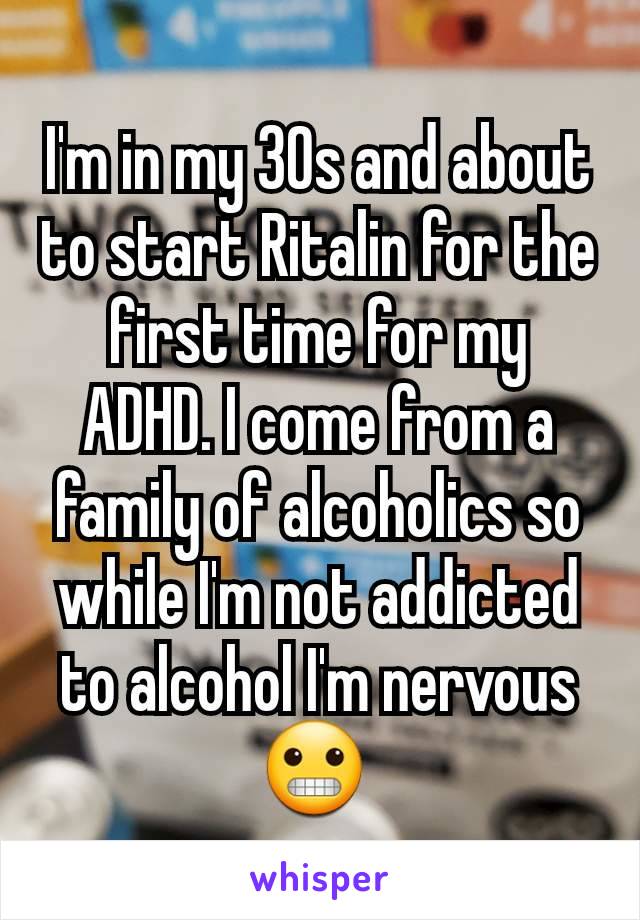 I'm in my 30s and about to start Ritalin for the first time for my ADHD. I come from a family of alcoholics so while I'm not addicted to alcohol I'm nervous 😬

whisper